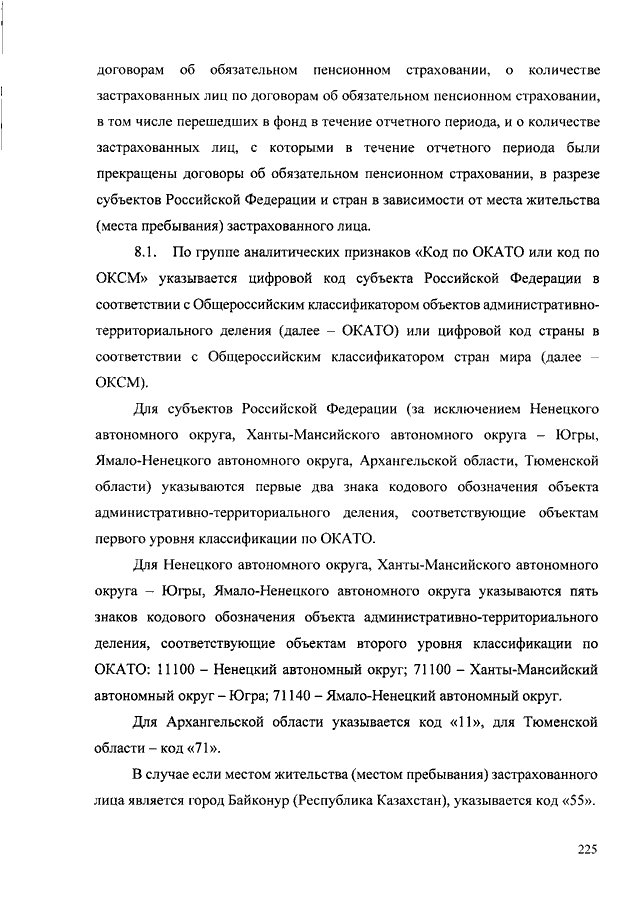 договорам об обязательном пенсионном страховании, о количестве застрахованных лиц по договорам об обязательном пенсионном страховании, в том числе перешедших в фонд в течение отчетного периода, и о количестве застрахованных лиц, с которыми в течение отчетного периода были прекращены договоры об обязательном пенсионном страховании, в разрезе субъектов Российской Федерации и стран в зависимости от места жительства (места пребывания) застрахованного лица.

8.1. По группе аналитических признаков «Код по ОКАТО или код по ОКСМ» указывается цифровой код субъекта Российской Федерации в соответствии с Общероссийским классификатором объектов административно-территориального деления (далее – ОКАТО) или цифровой код страны в соответствии с Общероссийским классификатором стран мира (далее – ОКСМ).

Для субъектов Российской Федерации (за исключением Ненецкого автономного округа, Ханты-Мансийского автономного округа – Югры, Ямало-Ненецкого автономного округа, Архангельской области, Тюменской области) указываются первые два знака кодового обозначения объекта административно-территориального деления, соответствующие объектам первого уровня классификации по ОКАТО.

Для Ненецкого автономного округа, Ханты-Мансийского автономного округа – Югры, Ямало-Ненецкого автономного округа указываются пять знаков кодового обозначения объекта административно-территориального деления, соответствующие объектам второго уровня классификации по ОКАТО: 11100 – Ненецкий автономный округ; 71100 – Ханты-Мансийский автономный округ – Югра; 71140 – Ямало-Ненецкий автономный округ.

Для Архангельской области указывается код «11», для Тюменской области – код «71».

В случае если местом жительства (местом пребывания) застрахованного лица является город Байконур (Республика Казахстан), указывается код «55».

225